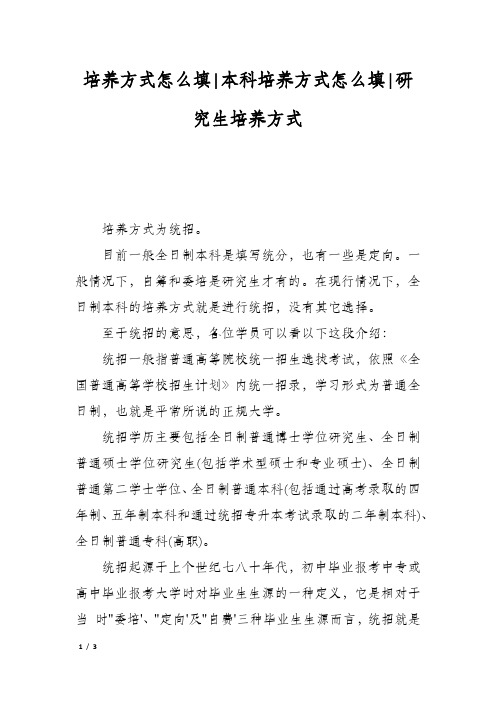 培养方式怎么填|本科培养方式怎么填|研究生培养方式

培养方式为统招。

目前一般全日制本科是填写统分，也有一些是定向。一般情况下，自筹和委培是研究生才有的。在现行情况下，全日制本科的培养方式就是进行统招，没有其它选择。

至于统招的意思，各位学员可以看以下这段介绍：

统招一般指普通高等院校统一招生选拔考试，依照《全国普通高等学校招生计划》内统一招录，学习形式为普通全日制，也就是平常所说的正规大学。

统招学历主要包括全日制普通博士学位研究生、全日制普通硕士学位研究生(包括学术型硕士和专业硕士)、全日制普通第二学士学位、全日制普通本科(包括通过高考录取的四年制、五年制本科和通过统招专升本考试录取的二年制本科)、全日制普通专科(高职)。

统招起源于上个世纪七八十年代，初中毕业报考中专或高中毕业报考大学时对毕业生生源的一种定义，它是相对于当 时"委培'、"定向'及"自费'三种毕业生生源而言，统招就是

1 / 3